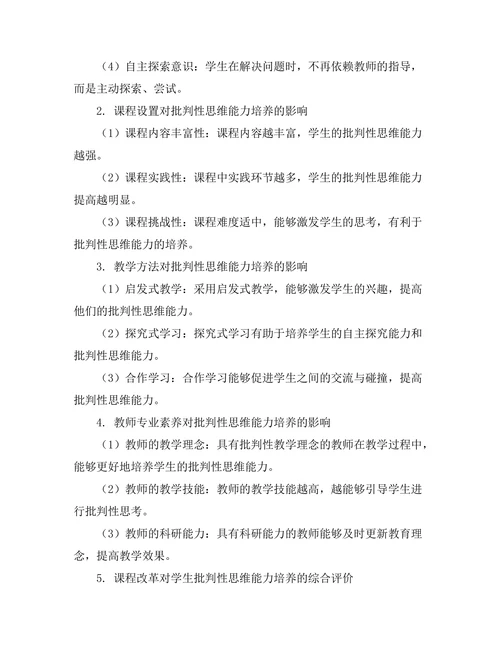 （4）自主探索意识：学生在解决问题时，不再依赖教师的指导，而是主动探索、尝试。

2. 课程设置对批判性思维能力培养的影响

（1）课程内容丰富性：课程内容越丰富，学生的批判性思维能力越强。

（2）课程实践性：课程中实践环节越多，学生的批判性思维能力提高越明显。

（3）课程挑战性：课程难度适中，能够激发学生的思考，有利于批判性思维能力的培养。

3. 教学方法对批判性思维能力培养的影响

（1）启发式教学：采用启发式教学，能够激发学生的兴趣，提高他们的批判性思维能力。

（2）探究式学习：探究式学习有助于培养学生的自主探究能力和批判性思维能力。

（3）合作学习：合作学习能够促进学生之间的交流与碰撞，提高批判性思维能力。

4. 教师专业素养对批判性思维能力培养的影响

（1）教师的教学理念：具有批判性教学理念的教师在教学过程中，能够更好地培养学生的批判性思维能力。

（2）教师的教学技能：教师的教学技能越高，越能够引导学生进行批判性思考。

（3）教师的科研能力：具有科研能力的教师能够及时更新教育理念，提高教学效果。

5. 课程改革对学生批判性思维能力培养的综合评价